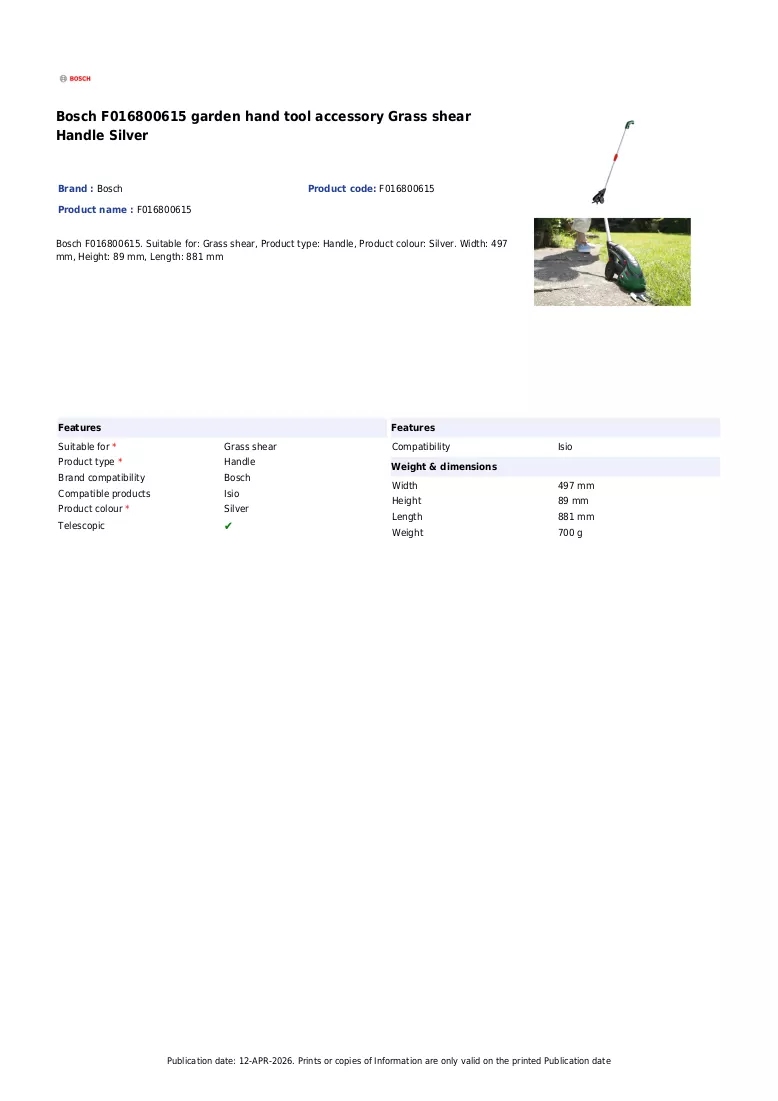 BOSCH

Bosch F016800615 garden hand tool accessory Grass shear Handle Silver

Brand : Bosch

Product code: F016800615

Product name : F016800615

Bosch F016800615. Suitable for: Grass shear, Product type: Handle, Product colour: Silver. Width: 497 mm, Height: 89 mm, Length: 881 mm

Features

Suitable for * Grass shear
Product type * Handle
Brand compatibility Bosch
Compatible products Isio
Product colour * Silver
Telescopic ✔

Features

Compatibility Isio

Weight & dimensions

Width 497 mm
Height 89 mm
Length 881 mm
Weight 700 g

Publication date: 12-APR-2026. Prints or copies of Information are only valid on the printed Publication date